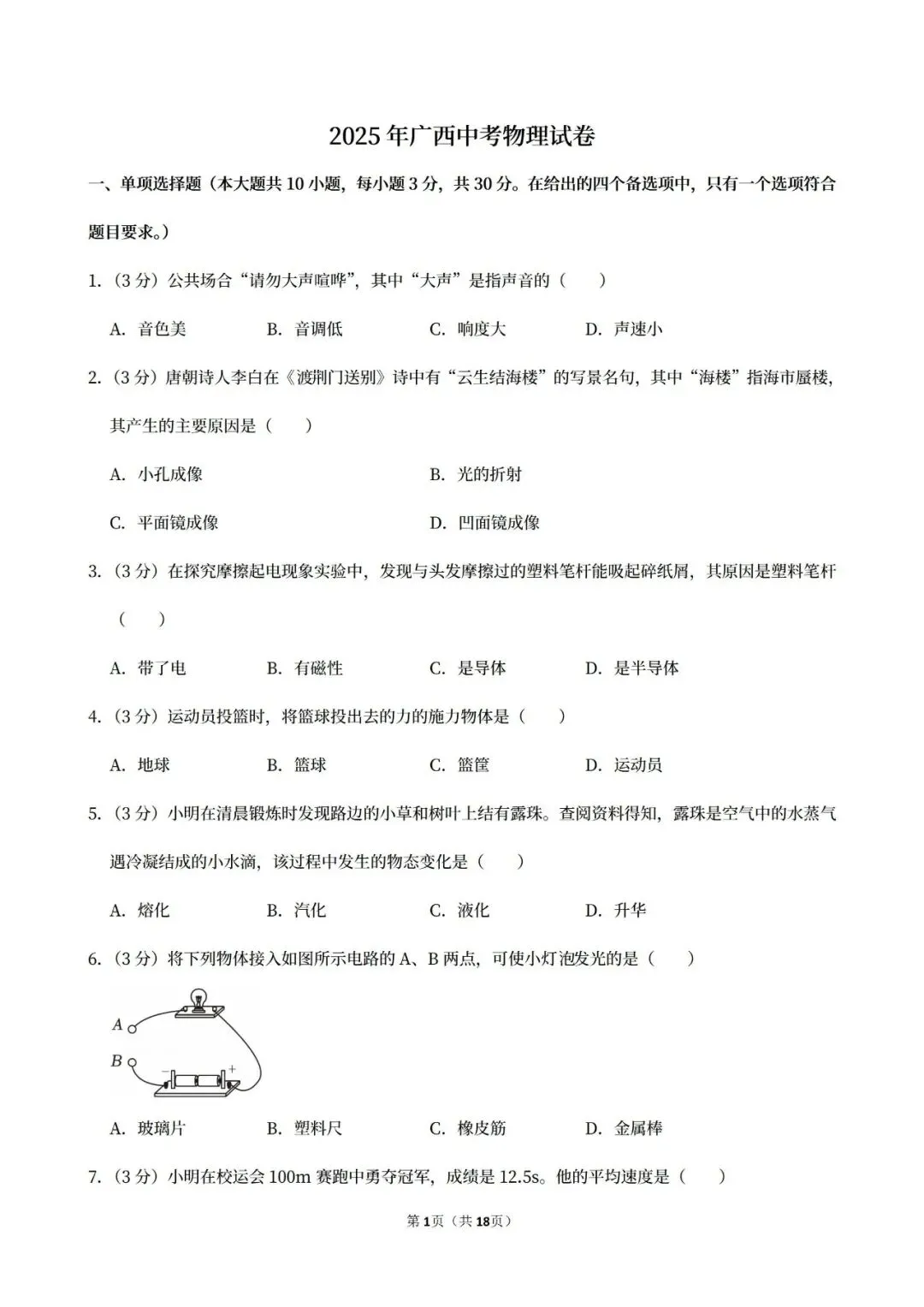 2025年广西中考物理试卷

一、单项选择题（本大题共10小题，每小题3分，共30分。在给出的四个备选项中，只有一个选项符合题目要求。）

1.（3分）公共场合“请勿大声喧哗”，其中“大声”是指声音的（　　）

A. 音色美　　B. 音调低　　C. 响度大　　D. 声速小

2.（3分）唐朝诗人李白在《渡荆门送别》诗中有“云生结海楼”的写景名句，其中“海楼”指海市蜃楼，其产生的主要原因是（　　）

A. 小孔成像　　B. 光的折射

C. 平面镜成像　　D. 凹面镜成像

3.（3分）在探究摩擦起电现象实验中，发现与头发摩擦过的塑料笔杆能吸起碎纸屑，其原因是塑料笔杆（　　）

A. 带了电　　B. 有磁性　　C. 是导体　　D. 是半导体

4.（3分）运动员投篮时，将篮球投出去的力的施力物体是（　　）

A. 地球　　B. 篮球　　C. 篮筐　　D. 运动员

5.（3分）小明在清晨锻炼时发现路边的小草和树叶上结有露珠。查阅资料得知，露珠是空气中的水蒸气遇冷凝结成的小水滴，该过程中发生的物态变化是（　　）

A. 熔化　　B. 汽化　　C. 液化　　D. 升华

6.（3分）将下列物体接入如图所示电路的A、B两点，可使小灯泡发光的是（　　）

A

B

−　+

A. 玻璃片　　B. 塑料尺　　C. 橡皮筋　　D. 金属棒

7.（3分）小明在校运会100m赛跑中勇夺冠军，成绩是12.5s。他的平均速度是（　　）

第1页（共18页）